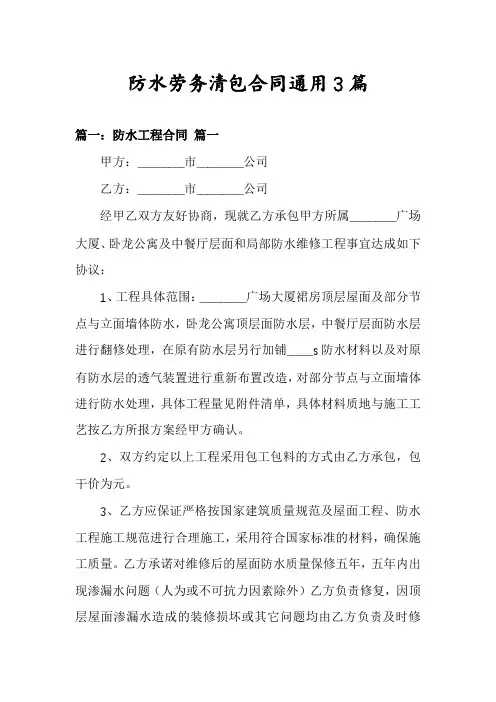 防水劳务清包合同通用3篇

篇一：防水工程合同 篇一

甲方：________市________公司

乙方：________市________公司

经甲乙双方友好协商，现就乙方承包甲方所属________广场大厦、卧龙公寓及中餐厅层面和局部防水维修工程事宜达成如下协议：

1、工程具体范围：________广场大厦裙房顶层屋面及部分节点与立面墙体防水，卧龙公寓顶层面防水层，中餐厅层面防水层进行翻修处理，在原有防水层另行加铺____s防水材料以及对原有防水层的透气装置进行重新布置改造，对部分节点与立面墙体进行防水处理，具体工程量见附件清单，具体材料质地与施工工艺按乙方所报方案经甲方确认。

2、双方约定以上工程采用包工包料的方式由乙方承包，包干价为元。

3、乙方应保证严格按国家建筑质量规范及屋面工程、防水工程施工规范进行合理施工，采用符合国家标准的材料，确保施工质量。乙方承诺对维修后的屋面防水质量保修五年，五年内出现渗漏水问题（人为或不可抗力因素除外）乙方负责修复，因顶层屋面渗漏水造成的装修损坏或其它问题均由乙方负责及时修